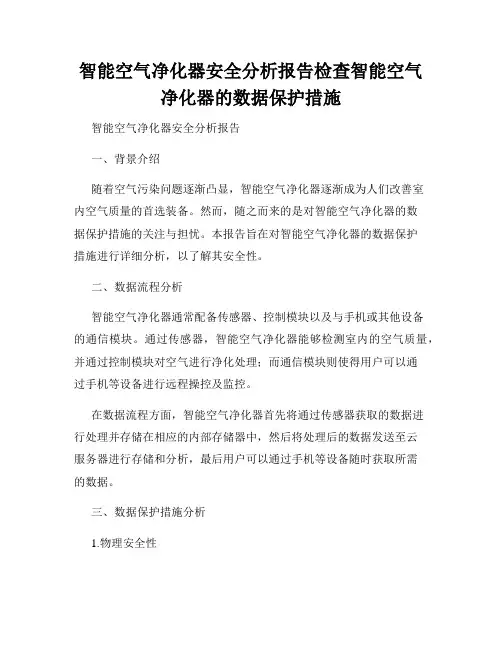 智能空气净化器安全分析报告检查智能空气净化器的数据保护措施

智能空气净化器安全分析报告

一、背景介绍

随着空气污染问题逐渐凸显，智能空气净化器逐渐成为人们改善室内空气质量的首选装备。然而，随之而来的是对智能空气净化器的数据保护措施的关注与担忧。本报告旨在对智能空气净化器的数据保护措施进行详细分析，以了解其安全性。

二、数据流程分析

智能空气净化器通常配备传感器、控制模块以及与手机或其他设备的通信模块。通过传感器，智能空气净化器能够检测室内的空气质量，并通过控制模块对空气进行净化处理；而通信模块则使得用户可以通过手机等设备进行远程操控及监控。

在数据流程方面，智能空气净化器首先将通过传感器获取的数据进行处理并存储在相应的内部存储器中，然后将处理后的数据发送至云服务器进行存储和分析，最后用户可以通过手机等设备随时获取所需的数据。

三、数据保护措施分析

1.物理安全性